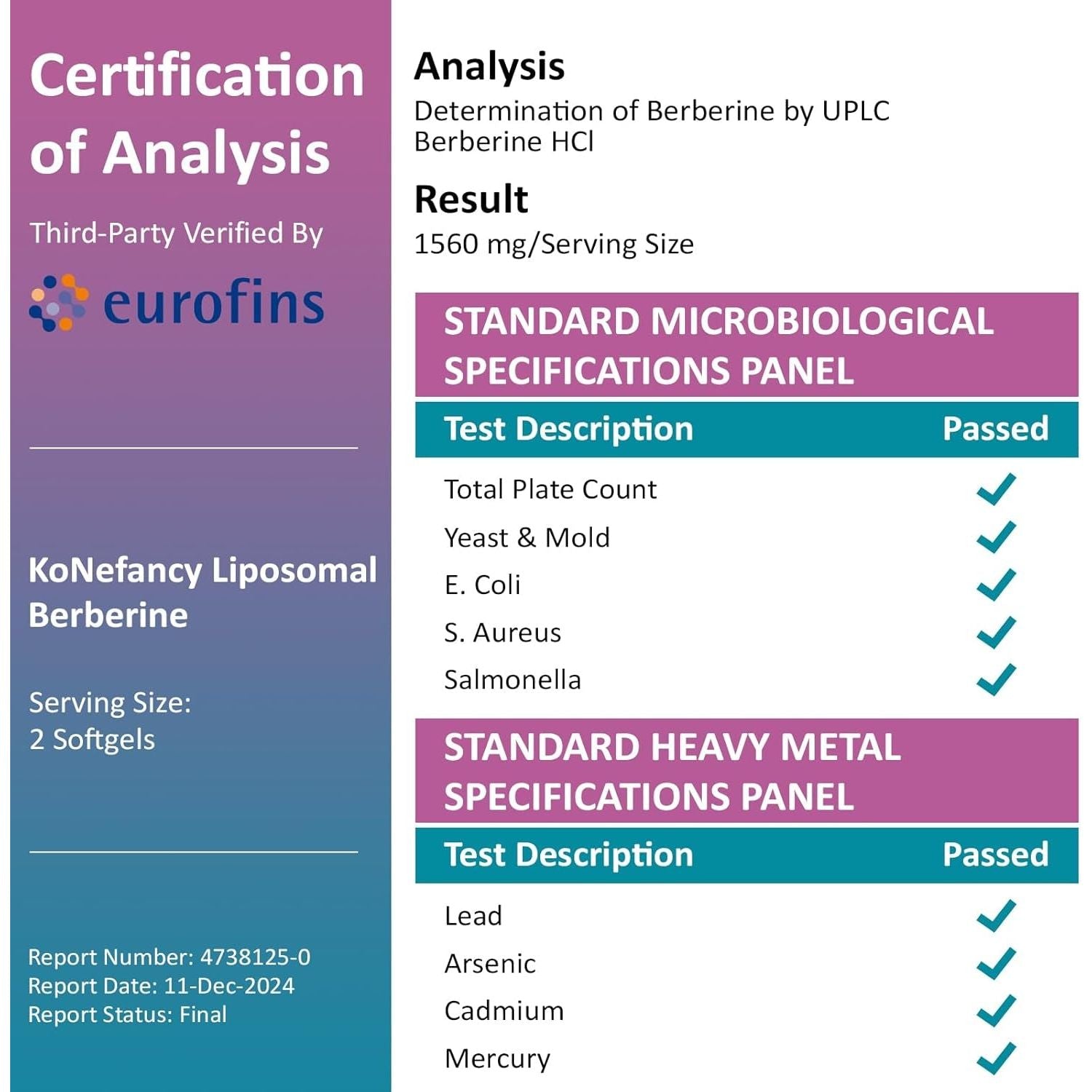 Certification of Analysis

Third-Party Verified By

eurofins

KoNefancy Liposomal Berberine

Serving Size:
2 Softgels

Report Number: 4738125-0
Report Date: 11-Dec-2024
Report Status: Final

Analysis
Determination of Berberine by UPLC
Berberine HCl

Result
1560 mg/Serving Size

STANDARD MICROBIOLOGICAL SPECIFICATIONS PANEL

| Test Description | Passed |
|---|---|
| Total Plate Count | ✓ |
| Yeast & Mold | ✓ |
| E. Coli | ✓ |
| S. Aureus | ✓ |
| Salmonella | ✓ |

STANDARD HEAVY METAL SPECIFICATIONS PANEL

| Test Description | Passed |
|---|---|
| Lead | ✓ |
| Arsenic | ✓ |
| Cadmium | ✓ |
| Mercury | ✓ |